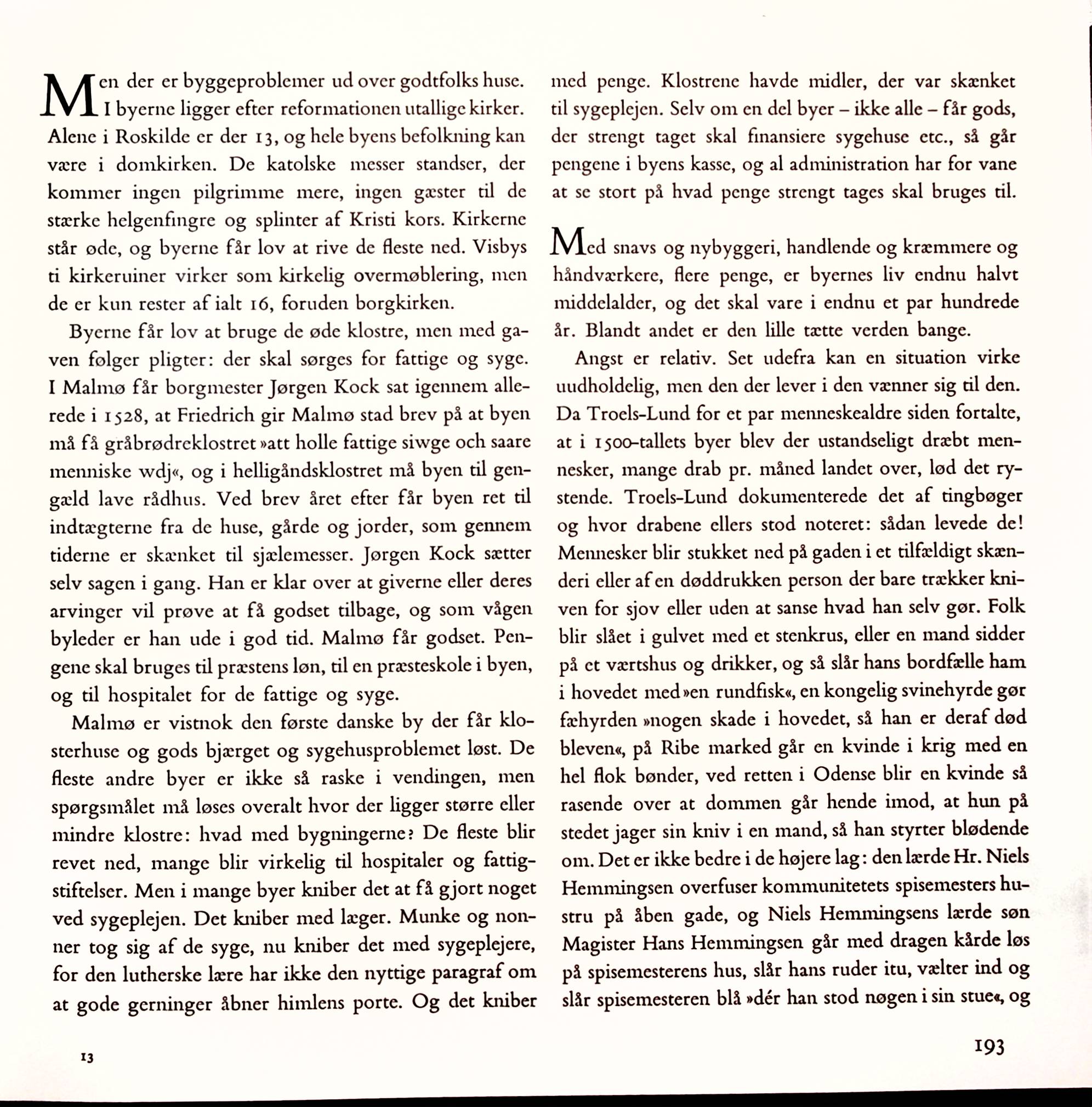 Men der er byggeproblemer ud over godtfolks huse. I byerne ligger efter reformationen utallige kirker. Alene i Roskilde er der 13, og hele byens befolkning kan være i domkirken. De katolske messer standser, der kommer ingen pilgrimme mere, ingen gæster til de stærke helgenfingre og splinter af Kristi kors. Kirkerne står øde, og byerne får lov at rive de fleste ned. Visbys ti kirkeruiner virker som kirkelig overmøblering, men de er kun rester af ialt 16, foruden borgkirken.

Byerne får lov at bruge de øde klostre, men med gaven følger pligter: der skal sørges for fattige og syge. I Malmø får borgmester Jørgen Kock sat igennem allerede i 1528, at Friedrich gir Malmø stad brev på at byen må få gråbrødreklostret »att holle fattige siwge och saare menniske wdj«, og i helligåndsklostret må byen til gengæld lave rådhus. Ved brev året efter får byen ret til indtægterne fra de huse, gårde og jorder, som gennem tiderne er skænket til sjælemesser. Jørgen Kock sætter selv sagen i gang. Han er klar over at giverne eller deres arvinger vil prøve at få godset tilbage, og som vågen byleder er han ude i god tid. Malmø får godset. Pengene skal bruges til præstens løn, til en præsteskole i byen, og til hospitalet for de fattige og syge.

Malmø er vistnok den første danske by der får klosterhuse og gods bjærget og sygehusproblemet løst. De fleste andre byer er ikke så raske i vendingen, men spørgsmålet må løses overalt hvor der ligger større eller mindre klostre: hvad med bygningerne? De fleste blir revet ned, mange blir virkelig til hospitaler og fattigstiftelser. Men i mange byer kniber det at få gjort noget ved sygeplejen. Det kniber med læger. Munke og nonner tog sig af de syge, nu kniber det med sygeplejere, for den lutherske lære har ikke den nyttige paragraf om at gode gerninger åbner himlens porte. Og det kniber med penge. Klostrene havde midler, der var skænket til sygeplejen. Selv om en del byer – ikke alle – får gods, der strengt taget skal finansiere sygehuse etc., så går pengene i byens kasse, og al administration har for vane at se stort på hvad penge strengt tages skal bruges til.

Med snavs og nybyggeri, handlende og kræmmere og håndværkere, flere penge, er byernes liv endnu halvt middelalder, og det skal vare i endnu et par hundrede år. Blandt andet er den lille tætte verden bange.

Angst er relativ. Set udefra kan en situation virke uudholdelig, men den der lever i den vænner sig til den. Da Troels-Lund for et par menneskealdre siden fortalte, at i 1500-tallets byer blev der ustandseligt dræbt mennesker, mange drab pr. måned landet over, lød det rystende. Troels-Lund dokumenterede det af tingbøger og hvor drabene ellers stod noteret: sådan levede de! Mennesker blir stukket ned på gaden i et tilfældigt skænderi eller af en døddrukken person der bare trækker kniven for sjov eller uden at sanse hvad han selv gør. Folk blir slået i gulvet med et stenkrus, eller en mand sidder på et værtshus og drikker, og så slår hans bordfælle ham i hovedet med »en rundfisk«, en kongelig svinehyrde gør fæhyrden »nogen skade i hovedet, så han er deraf død bleven«, på Ribe marked går en kvinde i krig med en hel flok bønder, ved retten i Odense blir en kvinde så rasende over at dommen går hende imod, at hun på stedet jager sin kniv i en mand, så han styrter blødende om. Det er ikke bedre i de højere lag: den lærde Hr. Niels Hemmingsen overfuser kommunitetets spisemesters hustru på åben gade, og Niels Hemmingsens lærde søn Magister Hans Hemmingsen går med dragen kårde løs på spisemesterens hus, slår hans ruder itu, vælter ind og slår spisemesteren blå »dér han stod nøgen i sin stue«, og

13

193